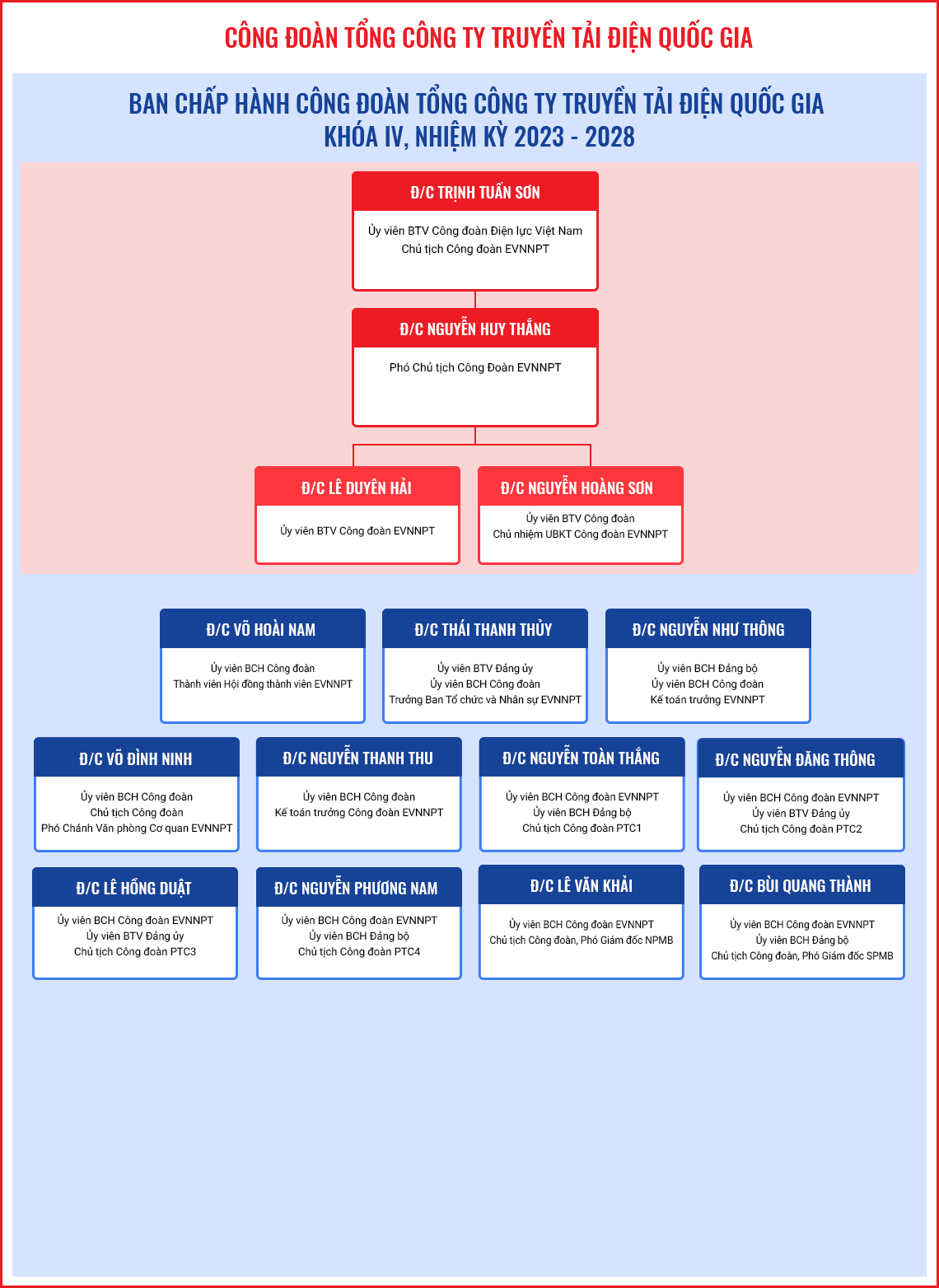 CÔNG ĐOÀN TỔNG CÔNG TY TRUYỀN TẢI ĐIỆN QUỐC GIA

BAN CHẤP HÀNH CÔNG ĐOÀN TỔNG CÔNG TY TRUYỀN TẢI ĐIỆN QUỐC GIA
KHÓA IV, NHIỆM KỲ 2023 - 2028

Đ/C TRỊNH TUẤN SƠN
Ủy viên BTV Công đoàn Điện lực Việt Nam
Chủ tịch Công đoàn EVNNPT

Đ/C NGUYỄN HUY THẮNG
Phó Chủ tịch Công Đoàn EVNNPT

Đ/C LÊ DUYÊN HẢI
Ủy viên BTV Công đoàn EVNNPT

Đ/C NGUYỄN HOÀNG SƠN
Ủy viên BTV Công đoàn
Chủ nhiệm UBKT Công đoàn EVNNPT

Đ/C VÕ HOÀI NAM
Ủy viên BCH Công đoàn
Thành viên Hội đồng thành viên EVNNPT

Đ/C THÁI THANH THỦY
Ủy viên BTV Đảng ủy
Ủy viên BCH Công đoàn
Trưởng Ban Tổ chức và Nhân sự EVNNPT

Đ/C NGUYỄN NHƯ THÔNG
Ủy viên BCH Đảng bộ
Ủy viên BCH Công đoàn
Kế toán trưởng EVNNPT

Đ/C VÕ ĐÌNH NINH
Ủy viên BCH Công đoàn
Chủ tịch Công đoàn
Phó Chánh Văn phòng Cơ quan EVNNPT

Đ/C NGUYỄN THANH THU
Ủy viên BCH Công đoàn
Kế toán trưởng Công đoàn EVNNPT

Đ/C NGUYỄN TOÀN THẮNG
Ủy viên BCH Công đoàn EVNNPT
Ủy viên BCH Đảng bộ
Chủ tịch Công đoàn PTC1

Đ/C NGUYỄN ĐĂNG THÔNG
Ủy viên BCH Công đoàn EVNNPT
Ủy viên BTV Đảng ủy
Chủ tịch Công đoàn PTC2

Đ/C LÊ HỒNG DUẬT
Ủy viên BCH Công đoàn EVNNPT
Ủy viên BTV Đảng ủy
Chủ tịch Công đoàn PTC3

Đ/C NGUYỄN PHƯƠNG NAM
Ủy viên BCH Công đoàn EVNNPT
Ủy viên BCH Đảng bộ
Chủ tịch Công đoàn PTC4

Đ/C LÊ VĂN KHẢI
Ủy viên BCH Công đoàn EVNNPT
Chủ tịch Công đoàn, Phó Giám đốc NPMB

Đ/C BÙI QUANG THÀNH
Ủy viên BCH Công đoàn EVNNPT
Ủy viên BCH Đảng bộ
Chủ tịch Công đoàn, Phó Giám đốc SPMB